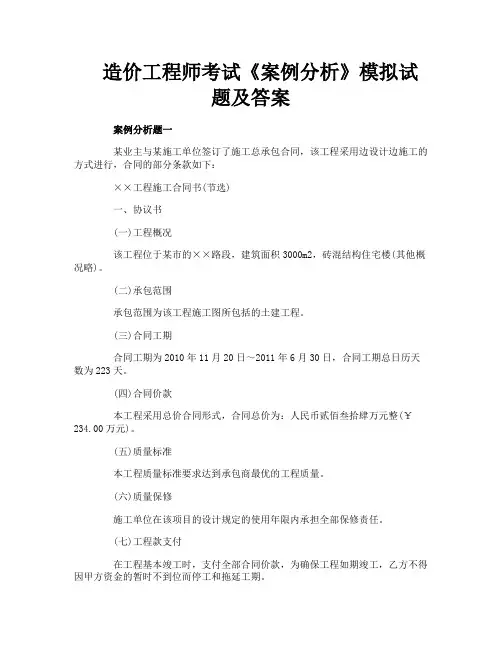 造价工程师考试《案例分析》模拟试题及答案

案例分析题一

某业主与某施工单位签订了施工总承包合同，该工程采用边设计边施工的方式进行，合同的部分条款如下：

××工程施工合同书(节选)

一、协议书

(一)工程概况

该工程位于某市的××路段，建筑面积 3000m2，砖混结构住宅楼(其他概况略)。

(二)承包范围

承包范围为该工程施工图所包括的土建工程。

(三)合同工期

合同工期为 2010 年 11 月 20 日～2011 年 6 月 30 日，合同工期总日历天数为 223 天。

(四)合同价款

本工程采用总价合同形式，合同总价为：人民币贰佰叁拾肆万元整(￥234.00 万元)。

(五)质量标准

本工程质量标准要求达到承包商最优的工程质量。

(六)质量保修

施工单位在该项目的设计规定的使用年限内承担全部保修责任。

(七)工程款支付

在工程基本竣工时，支付全部合同价款，为确保工程如期竣工，乙方不得因甲方资金的暂时不到位而停工和拖延工期。